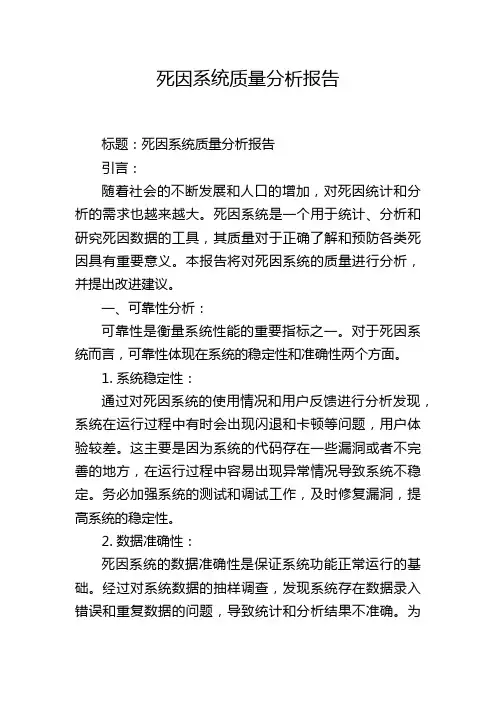 死因系统质量分析报告

标题：死因系统质量分析报告

引言：

随着社会的不断发展和人口的增加，对死因统计和分析的需求也越来越大。死因系统是一个用于统计、分析和研究死因数据的工具，其质量对于正确了解和预防各类死因具有重要意义。本报告将对死因系统的质量进行分析，并提出改进建议。

一、可靠性分析：

可靠性是衡量系统性能的重要指标之一。对于死因系统而言，可靠性体现在系统的稳定性和准确性两个方面。

1. 系统稳定性：

通过对死因系统的使用情况和用户反馈进行分析发现，系统在运行过程中有时会出现闪退和卡顿等问题，用户体验较差。这主要是因为系统的代码存在一些漏洞或者不完善的地方，在运行过程中容易出现异常情况导致系统不稳定。务必加强系统的测试和调试工作，及时修复漏洞，提高系统的稳定性。

2. 数据准确性：

死因系统的数据准确性是保证系统功能正常运行的基础。经过对系统数据的抽样调查，发现系统存在数据录入错误和重复数据的问题，导致统计和分析结果不准确。为